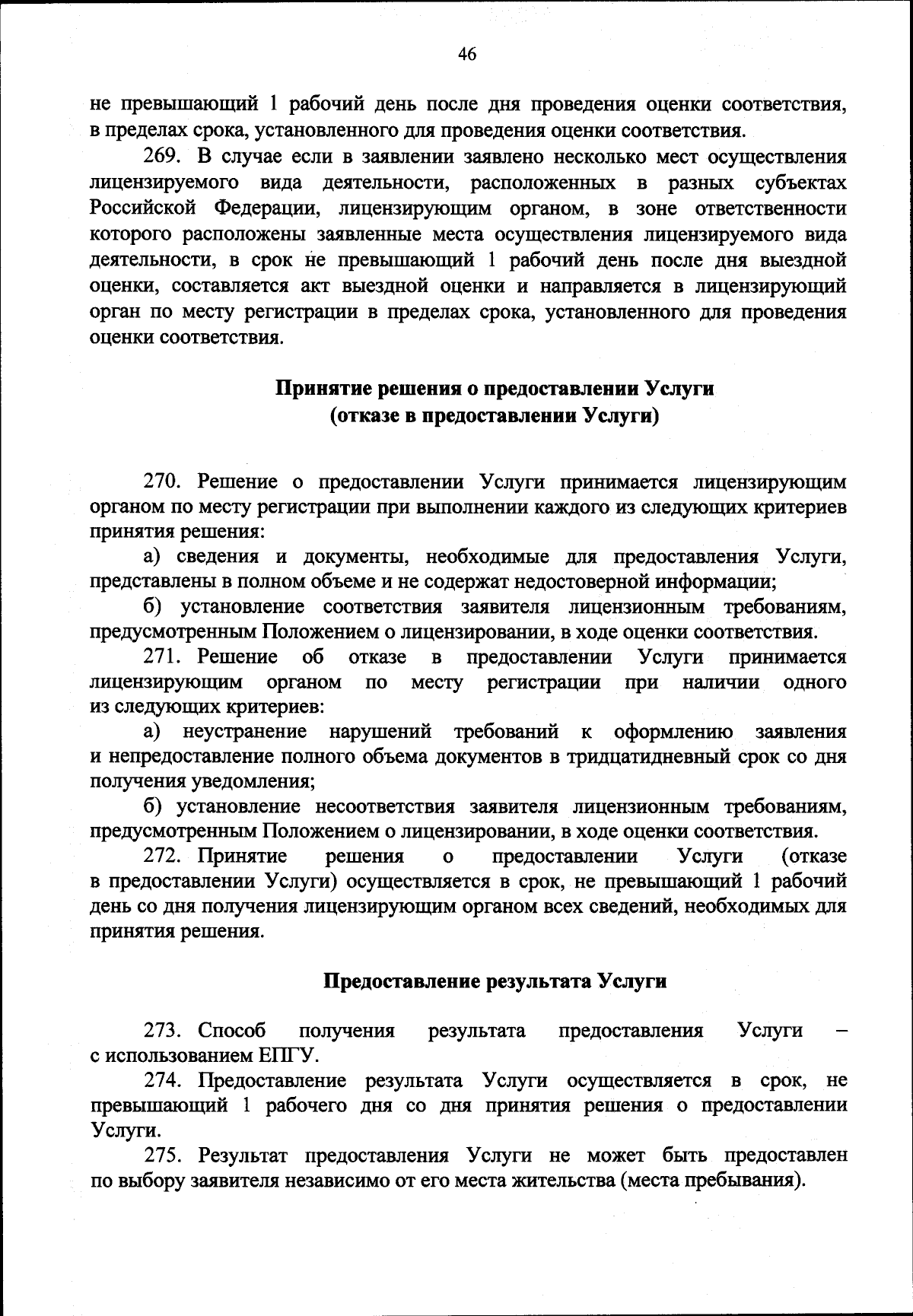 46

не превышающий 1 рабочий день после дня проведения оценки соответствия, в пределах срока, установленного для проведения оценки соответствия.

269. В случае если в заявлении заявлено несколько мест осуществления лицензируемого вида деятельности, расположенных в разных субъектах Российской Федерации, лицензирующим органом, в зоне ответственности которого расположены заявленные места осуществления лицензируемого вида деятельности, в срок не превышающий 1 рабочий день после дня выездной оценки, составляется акт выездной оценки и направляется в лицензирующий орган по месту регистрации в пределах срока, установленного для проведения оценки соответствия.

Принятие решения о предоставлении Услуги
(отказе в предоставлении Услуги)

270. Решение о предоставлении Услуги принимается лицензирующим органом по месту регистрации при выполнении каждого из следующих критериев принятия решения:

а) сведения и документы, необходимые для предоставления Услуги, представлены в полном объеме и не содержат недостоверной информации;

б) установление соответствия заявителя лицензионным требованиям, предусмотренным Положением о лицензировании, в ходе оценки соответствия.

271. Решение об отказе в предоставлении Услуги принимается лицензирующим органом по месту регистрации при наличии одного из следующих критериев:

а) неустранение нарушений требований к оформлению заявления и непредоставление полного объема документов в тридцатидневный срок со дня получения уведомления;

б) установление несоответствия заявителя лицензионным требованиям, предусмотренным Положением о лицензировании, в ходе оценки соответствия.

272. Принятие решения о предоставлении Услуги (отказе в предоставлении Услуги) осуществляется в срок, не превышающий 1 рабочий день со дня получения лицензирующим органом всех сведений, необходимых для принятия решения.

Предоставление результата Услуги

273. Способ получения результата предоставления Услуги – с использованием ЕПГУ.

274. Предоставление результата Услуги осуществляется в срок, не превышающий 1 рабочего дня со дня принятия решения о предоставлении Услуги.

275. Результат предоставления Услуги не может быть предоставлен по выбору заявителя независимо от его места жительства (места пребывания).